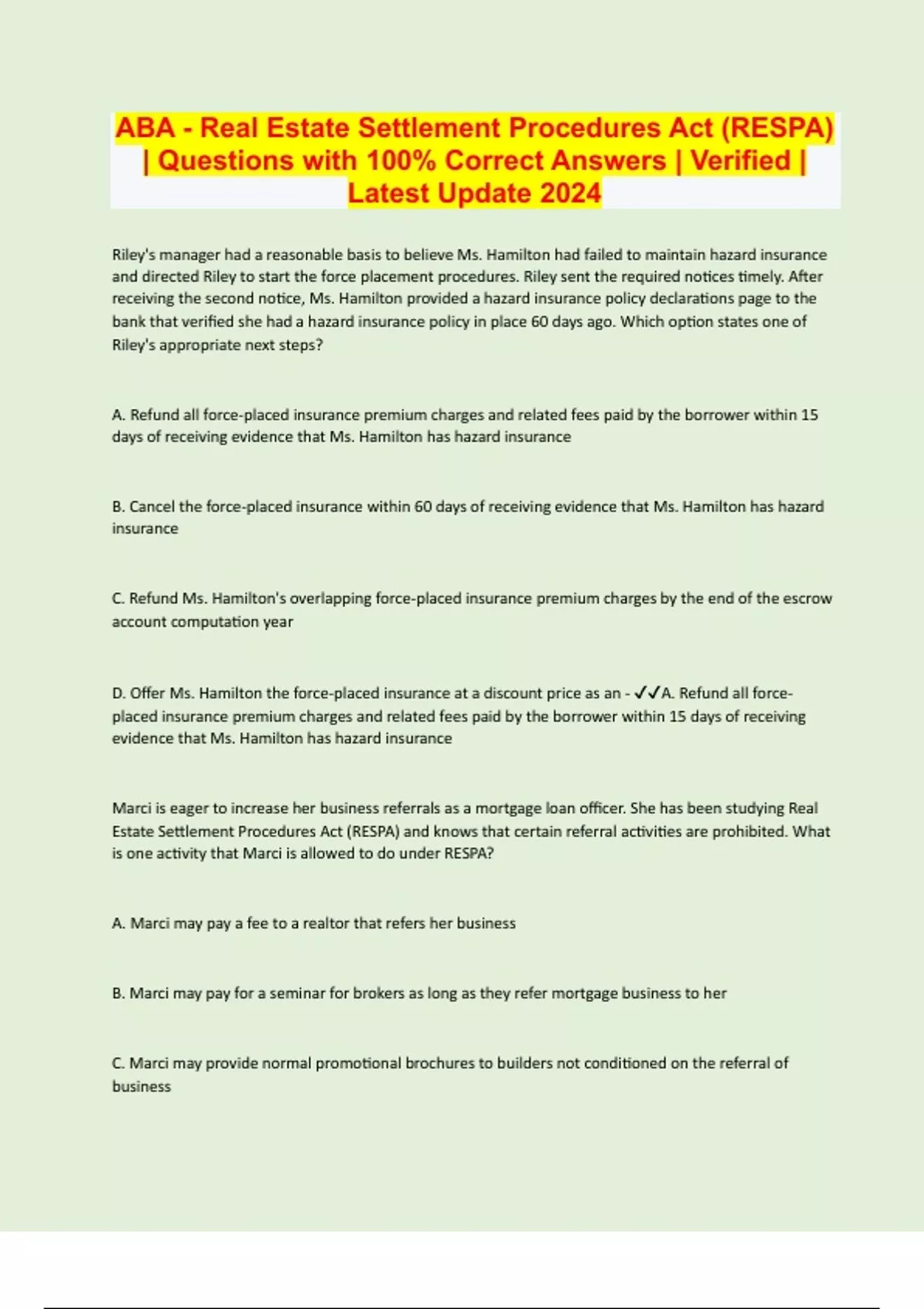 ABA - Real Estate Settlement Procedures Act (RESPA) | Questions with 100% Correct Answers | Verified | Latest Update 2024

Riley's manager had a reasonable basis to believe Ms. Hamilton had failed to maintain hazard insurance and directed Riley to start the force placement procedures. Riley sent the required notices timely. After receiving the second notice, Ms. Hamilton provided a hazard insurance policy declarations page to the bank that verified she had a hazard insurance policy in place 60 days ago. Which option states one of Riley's appropriate next steps?

A. Refund all force-placed insurance premium charges and related fees paid by the borrower within 15 days of receiving evidence that Ms. Hamilton has hazard insurance

B. Cancel the force-placed insurance within 60 days of receiving evidence that Ms. Hamilton has hazard insurance

C. Refund Ms. Hamilton's overlapping force-placed insurance premium charges by the end of the escrow account computation year

D. Offer Ms. Hamilton the force-placed insurance at a discount price as an - ✓✓A. Refund all force-placed insurance premium charges and related fees paid by the borrower within 15 days of receiving evidence that Ms. Hamilton has hazard insurance

Marci is eager to increase her business referrals as a mortgage loan officer. She has been studying Real Estate Settlement Procedures Act (RESPA) and knows that certain referral activities are prohibited. What is one activity that Marci is allowed to do under RESPA?

A. Marci may pay a fee to a realtor that refers her business

B. Marci may pay for a seminar for brokers as long as they refer mortgage business to her

C. Marci may provide normal promotional brochures to builders not conditioned on the referral of business